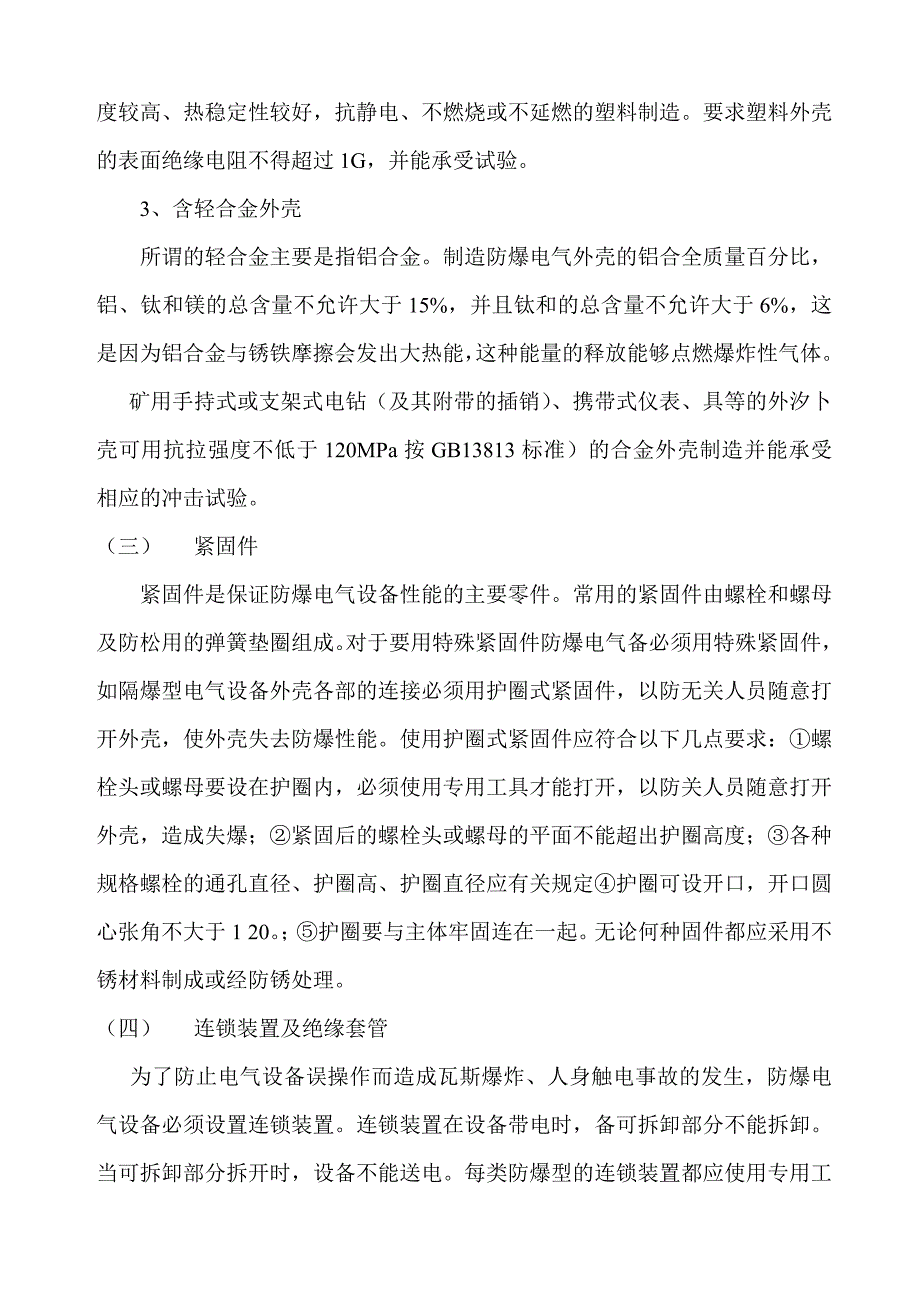 度较高、热稳定性较好，抗静电、不燃烧或不延燃的塑料制造。要求塑料外壳的表面绝缘电阻不得超过 1G，并能承受试验。

3、含轻合金外壳

所谓的轻合金主要是指铝合金。制造防爆电气外壳的铝合全质量百分比，铝、钛和镁的总含量不允许大于 15%，并且钛和的总含量不允许大于 6%，这是因为铝合金与锈铁摩擦会发出大热能，这种能量的释放能够点燃爆炸性气体。

矿用手持式或支架式电钻（及其附带的插销）、携带式仪表、具等的外汐卜壳可用抗拉强度不低于 120MPa 按 GB13813 标准）的合金外壳制造并能承受相应的冲击试验。

（三） 紧固件

紧固件是保证防爆电气设备性能的主要零件。常用的紧固件由螺栓和螺母及防松用的弹簧垫圈组成。对于要用特殊紧固件防爆电气备必须用特殊紧固件，如隔爆型电气设备外壳各部的连接必须用护圈式紧固件，以防无关人员随意打开外壳，使外壳失去防爆性能。使用护圈式紧固件应符合以下几点要求：①螺栓头或螺母要设在护圈内，必须使用专用工具才能打开，以防关人员随意打开外壳，造成失爆；②紧固后的螺栓头或螺母的平面不能超出护圈高度；③各种规格螺栓的通孔直径、护圈高、护圈直径应有关规定④护圈可设开口，开口圆心张角不大于 1 20。；⑤护圈要与主体牢固连在一起。无论何种固件都应采用不锈材料制成或经防锈处理。

（四） 连锁装置及绝缘套管

为了防止电气设备误操作而造成瓦斯爆炸、人身触电事故的发生，防爆电气设备必须设置连锁装置。连锁装置在设备带电时，备可拆卸部分不能拆卸。当可拆卸部分拆开时，设备不能送电。每类防爆型的连锁装置都应使用专用工